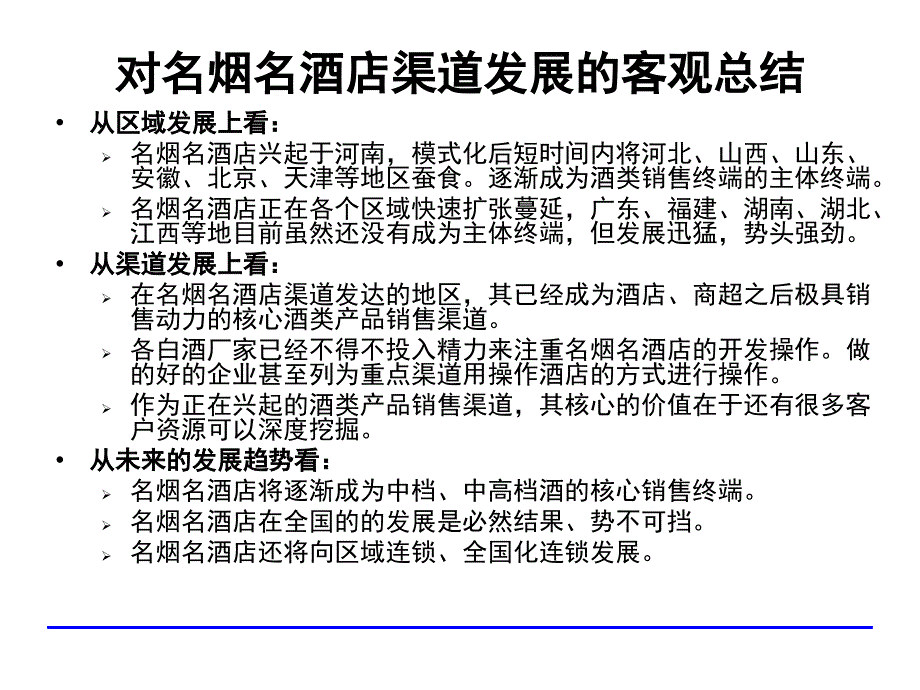 对名烟名酒店渠道发展的客观总结

• 从区域发展上看：
  ➢ 名烟名酒店兴起于河南，模式化后短时间内将河北、山西、山东、安徽、北京、天津等地区蚕食。逐渐成为酒类销售终端的主体终端。
  ➢ 名烟名酒店正在各个区域快速扩张蔓延，广东、福建、湖南、湖北、江西等地目前虽然还没有成为主体终端，但发展迅猛，势头强劲。
• 从渠道发展上看：
  ➢ 在名烟名酒店渠道发达的地区，其已经成为酒店、商超之后极具销售动力的核心酒类产品销售渠道。
  ➢ 各白酒厂家已经不得不投入精力来注重名烟名酒店的开发操作。做的好的企业甚至列为重点渠道用操作酒店的方式进行操作。
  ➢ 作为正在兴起的酒类产品销售渠道，其核心的价值在于还有很多客户资源可以深度挖掘。
• 从未来的发展趋势看：
  ➢ 名烟名酒店将逐渐成为中档、中高档酒的核心销售终端。
  ➢ 名烟名酒店在全国的的发展是必然结果、势不可挡。
  ➢ 名烟名酒店还将向区域连锁、全国化连锁发展。